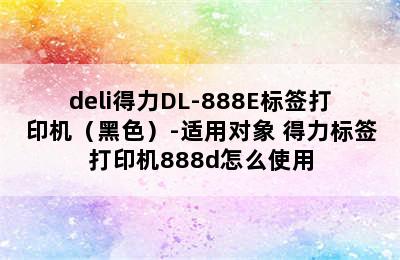 deli得力DL-888E标签打印机（黑色）-适用对象 得力标签打印机888d怎么使用